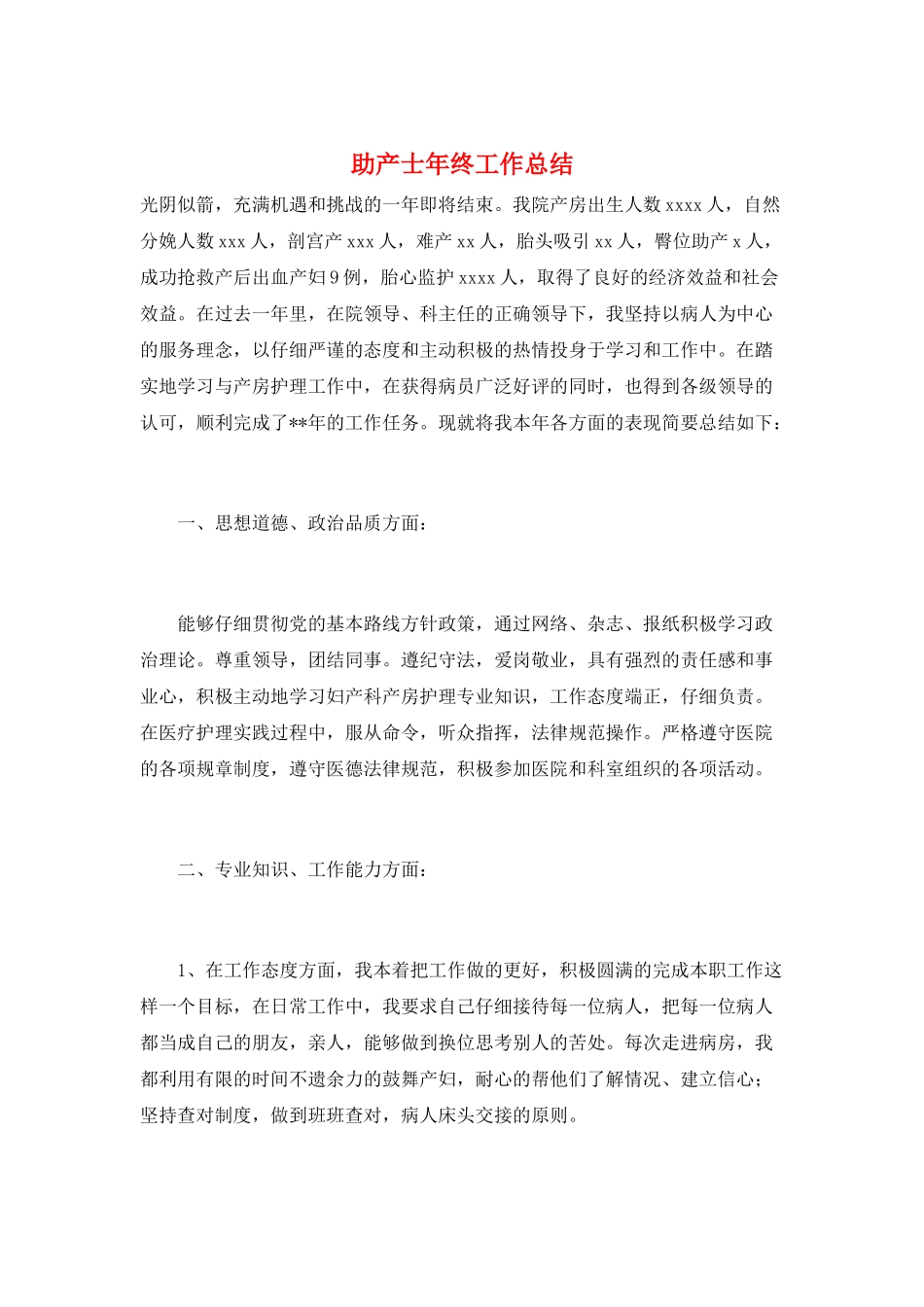 助产士年终工作总结

光阴似箭，充满机遇和挑战的一年即将结束。我院产房出生人数 xxxx 人，自然分娩人数 xxx 人，剖宫产 xxx 人，难产 xx 人，胎头吸引 xx 人，臀位助产 x 人，成功抢救产后出血产妇 9 例，胎心监护 xxxx 人，取得了良好的经济效益和社会效益。在过去一年里，在院领导、科主任的正确领导下，我坚持以病人为中心的服务理念，以仔细严谨的态度和主动积极的热情投身于学习和工作中。在踏实地学习与产房护理工作中，在获得病员广泛好评的同时，也得到各级领导的认可，顺利完成了**年的工作任务。现就将我本年各方面的表现简要总结如下：

一、思想道德、政治品质方面：

能够仔细贯彻党的基本路线方针政策，通过网络、杂志、报纸积极学习政治理论。尊重领导，团结同事。遵纪守法，爱岗敬业，具有强烈的责任感和事业心，积极主动地学习妇产科产房护理专业知识，工作态度端正，仔细负责。在医疗护理实践过程中，服从命令，听众指挥，法律规范操作。严格遵守医院的各项规章制度，遵守医德法律规范，积极参加医院和科室组织的各项活动。

二、专业知识、工作能力方面：

1、在工作态度方面，我本着把工作做的更好，积极圆满的完成本职工作这样一个目标，在日常工作中，我要求自己仔细接待每一位病人，把每一位病人都当成自己的朋友，亲人，能够做到换位思考别人的苦处。每次走进病房，我都利用有限的时间不遗余力的鼓舞产妇，耐心的帮他们了解情况、建立信心；坚持查对制度，做到班班查对，病人床头交接的原则。